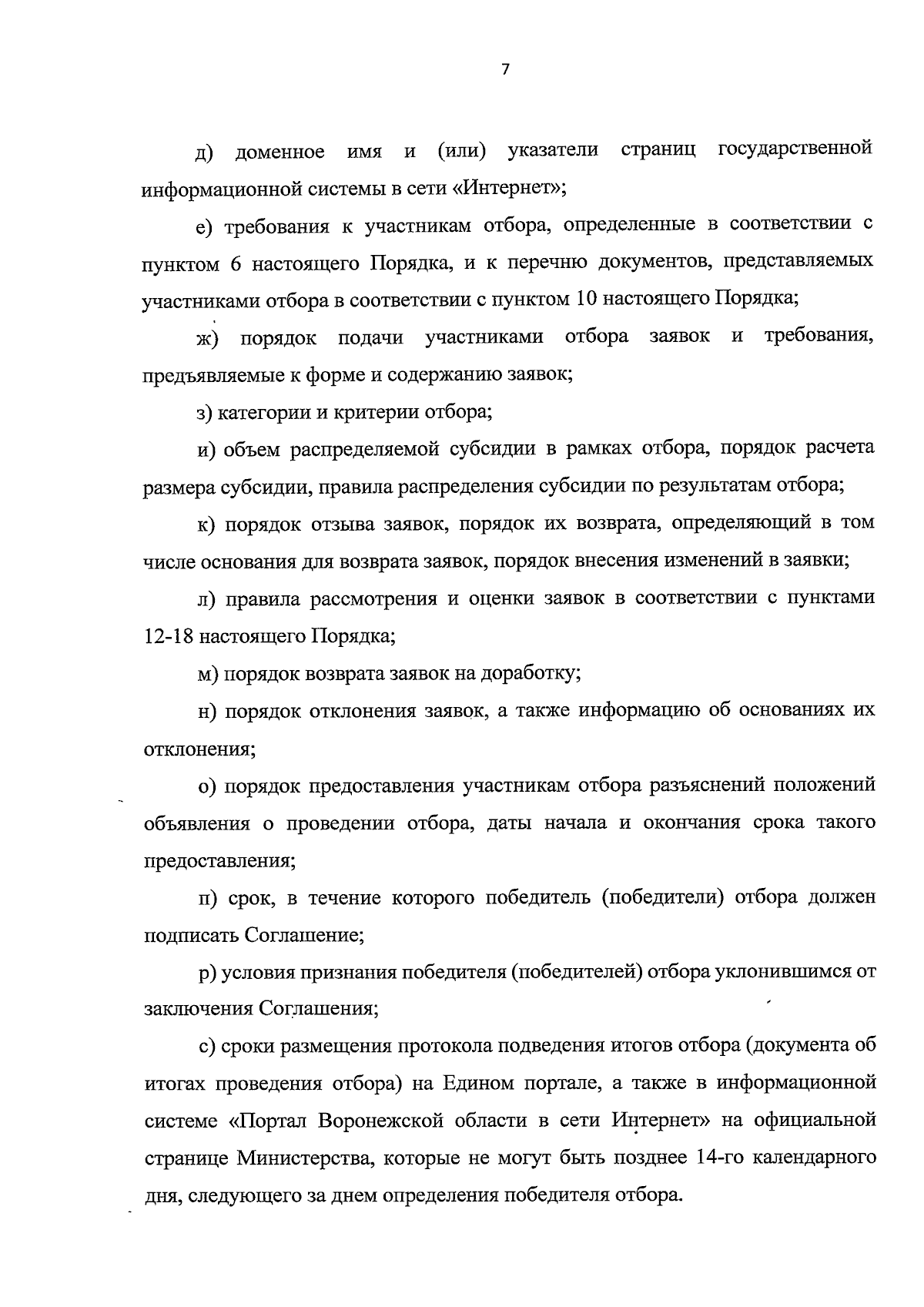 7

д) доменное имя и (или) указатели страниц государственной информационной системы в сети «Интернет»;

е) требования к участникам отбора, определенные в соответствии с пунктом 6 настоящего Порядка, и к перечню документов, представляемых участниками отбора в соответствии с пунктом 10 настоящего Порядка;

ж) порядок подачи участниками отбора заявок и требования, предъявляемые к форме и содержанию заявок;

з) категории и критерии отбора;

и) объем распределяемой субсидии в рамках отбора, порядок расчета размера субсидии, правила распределения субсидии по результатам отбора;

к) порядок отзыва заявок, порядок их возврата, определяющий в том числе основания для возврата заявок, порядок внесения изменений в заявки;

л) правила рассмотрения и оценки заявок в соответствии с пунктами 12-18 настоящего Порядка;

м) порядок возврата заявок на доработку;

н) порядок отклонения заявок, а также информацию об основаниях их отклонения;

о) порядок предоставления участникам отбора разъяснений положений объявления о проведении отбора, даты начала и окончания срока такого предоставления;

п) срок, в течение которого победитель (победители) отбора должен подписать Соглашение;

р) условия признания победителя (победителей) отбора уклонившимся от заключения Соглашения;

с) сроки размещения протокола подведения итогов отбора (документа об итогах проведения отбора) на Едином портале, а также в информационной системе «Портал Воронежской области в сети Интернет» на официальной странице Министерства, которые не могут быть позднее 14-го календарного дня, следующего за днем определения победителя отбора.